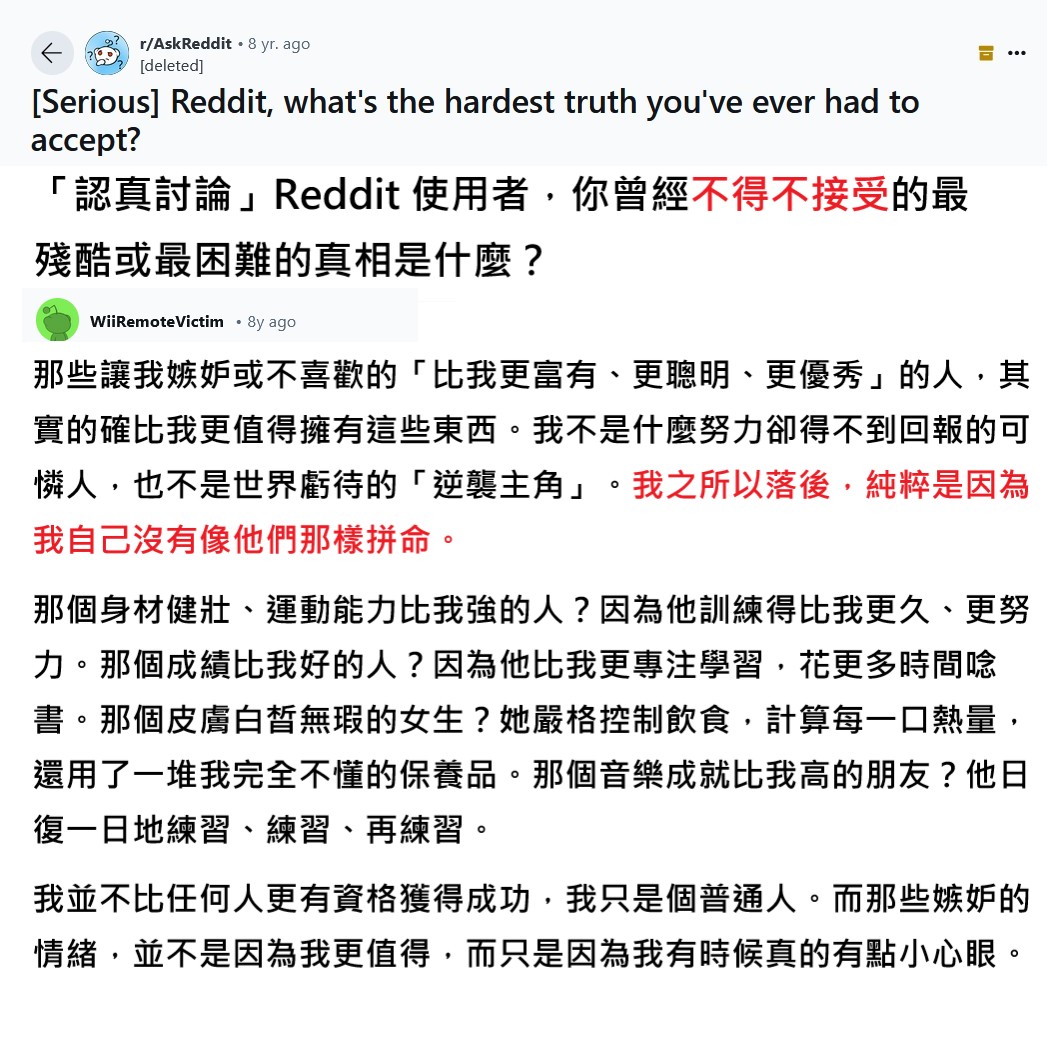 r/AskReddit • 8 yr. ago
[deleted]

[Serious] Reddit, what's the hardest truth you've ever had to accept?

「認真討論」Reddit 使用者，你曾經不得不接受的最殘酷或最困難的真相是什麼？

WiiRemoteVictim • 8y ago

那些讓我嫉妒或不喜歡的「比我更富有、更聰明、更優秀」的人，其實的確比我更值得擁有這些東西。我不是什麼努力卻得不到回報的可憐人，也不是世界虧待的「逆襲主角」。我之所以落後，純粹是因為我自己沒有像他們那樣拼命。

那個身材健壯、運動能力比我強的人？因為他訓練得比我更久、更努力。那個成績比我好的人？因為他比我更專注學習，花更多時間唸書。那個皮膚白皙無瑕的女生？她嚴格控制飲食，計算每一口熱量，還用了一堆我完全不懂的保養品。那個音樂成就比我高的朋友？他日復一日地練習、練習、再練習。

我並不比任何人更有資格獲得成功，我只是個普通人。而那些嫉妒的情緒，並不是因為我更值得，而只是因為我有時候真的有點小心眼。